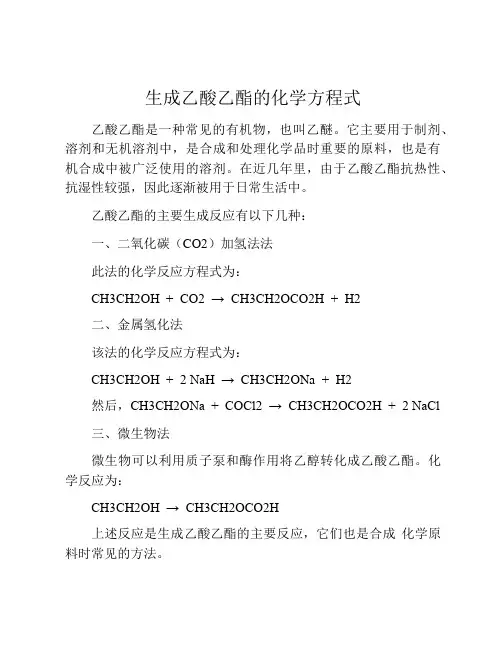 生成乙酸乙酯的化学方程式

乙酸乙酯是一种常见的有机物，也叫乙醚。它主要用于制剂、溶剂和无机溶剂中，是合成和处理化学品时重要的原料，也是有机合成中被广泛使用的溶剂。在近几年里，由于乙酸乙酯抗热性、抗湿性较强，因此逐渐被用于日常生活中。

乙酸乙酯的主要生成反应有以下几种：

一、二氧化碳（CO2）加氢法法

此法的化学反应方程式为：

CH3CH2OH + CO2 → CH3CH2OCO2H + H2

二、金属氢化法

该法的化学反应方程式为：

CH3CH2OH + 2 NaH → CH3CH2ONa + H2

然后，CH3CH2ONa + COCl2 → CH3CH2OCO2H + 2 NaCl

三、微生物法

微生物可以利用质子泵和酶作用将乙醇转化成乙酸乙酯。化学反应为：

CH3CH2OH → CH3CH2OCO2H

上述反应是生成乙酸乙酯的主要反应，它们也是合成 化学原料时常见的方法。